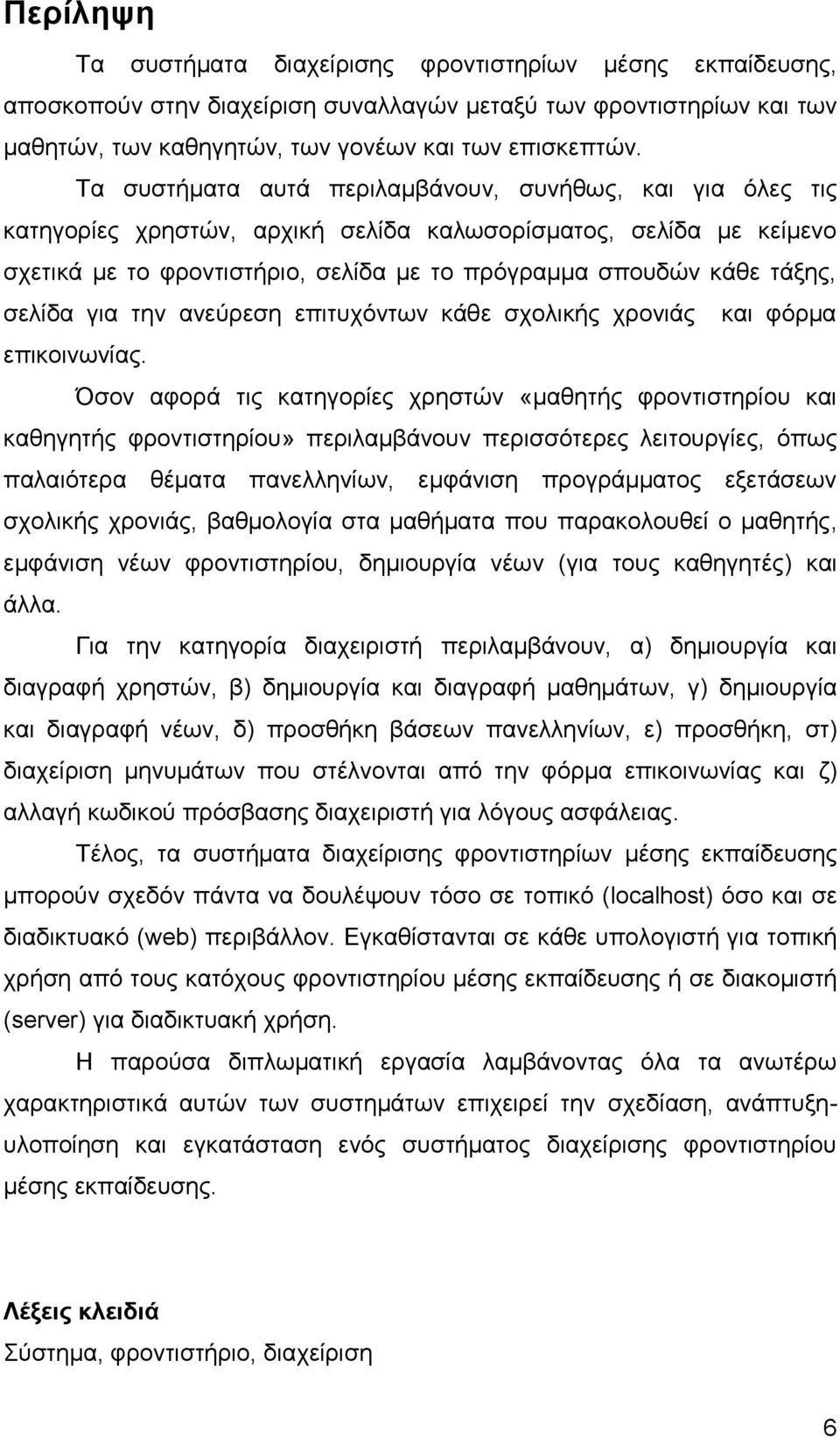 Περίληψη

Τα συστήματα διαχείρισης φροντιστηρίων μέσης εκπαίδευσης, αποσκοπούν στην διαχείριση συναλλαγών μεταξύ των φροντιστηρίων και των μαθητών, των καθηγητών, των γονέων και των επισκεπτών.

Τα συστήματα αυτά περιλαμβάνουν, συνήθως, και για όλες τις κατηγορίες χρηστών, αρχική σελίδα καλωσορίσματος, σελίδα με κείμενο σχετικά με το φροντιστήριο, σελίδα με το πρόγραμμα σπουδών κάθε τάξης, σελίδα για την ανεύρεση επιτυχόντων κάθε σχολικής χρονιάς και φόρμα επικοινωνίας.

Όσον αφορά τις κατηγορίες χρηστών «μαθητής φροντιστηρίου και καθηγητής φροντιστηρίου» περιλαμβάνουν περισσότερες λειτουργίες, όπως παλαιότερα θέματα πανελληνίων, εμφάνιση προγράμματος εξετάσεων σχολικής χρονιάς, βαθμολογία στα μαθήματα που παρακολουθεί ο μαθητής, εμφάνιση νέων φροντιστηρίου, δημιουργία νέων (για τους καθηγητές) και άλλα.

Για την κατηγορία διαχειριστή περιλαμβάνουν, α) δημιουργία και διαγραφή χρηστών, β) δημιουργία και διαγραφή μαθημάτων, γ) δημιουργία και διαγραφή νέων, δ) προσθήκη βάσεων πανελληνίων, ε) προσθήκη, στ) διαχείριση μηνυμάτων που στέλνονται από την φόρμα επικοινωνίας και ζ) αλλαγή κωδικού πρόσβασης διαχειριστή για λόγους ασφάλειας.

Τέλος, τα συστήματα διαχείρισης φροντιστηρίων μέσης εκπαίδευσης μπορούν σχεδόν πάντα να δουλέψουν τόσο σε τοπικό (localhost) όσο και σε διαδικτυακό (web) περιβάλλον. Εγκαθίστανται σε κάθε υπολογιστή για τοπική χρήση από τους κατόχους φροντιστηρίου μέσης εκπαίδευσης ή σε διακομιστή (server) για διαδικτυακή χρήση.

Η παρούσα διπλωματική εργασία λαμβάνοντας όλα τα ανωτέρω χαρακτηριστικά αυτών των συστημάτων επιχειρεί την σχεδίαση, ανάπτυξη-υλοποίηση και εγκατάσταση ενός συστήματος διαχείρισης φροντιστηρίου μέσης εκπαίδευσης.

Λέξεις κλειδιά
Σύστημα, φροντιστήριο, διαχείριση

6